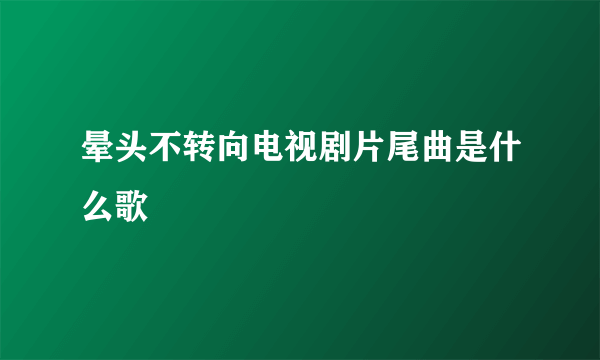 晕头不转向电视剧片尾曲是什么歌